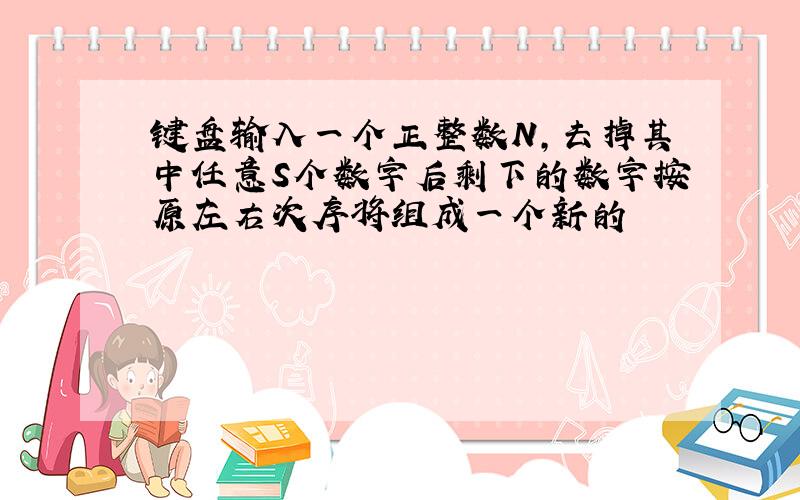 键盘输入一个正整数N，去掉其中任意S个数字后剩下的数字按原左右次序将组成一个新的